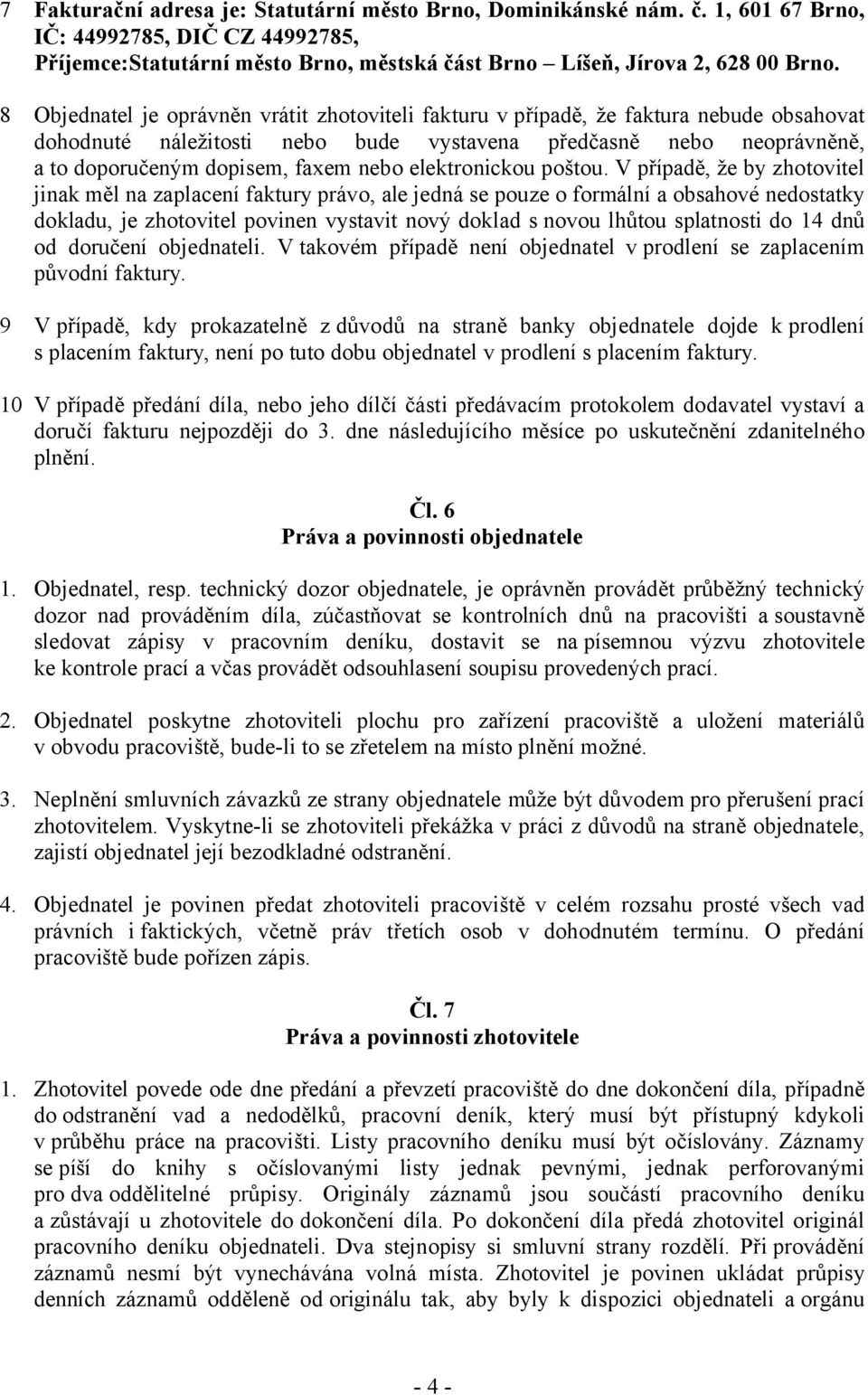 7 Fakturační adresa je: Statutární město Brno, Dominikánské nám. č. 1, 601 67 Brno, IČ: 44992785, DIČ CZ 44992785, Příjemce:Statutární město Brno, městská část Brno – Líšeň, Jírova 2, 628 00 Brno.

8 Objednatel je oprávněn vrátit zhotoviteli fakturu v případě, že faktura nebude obsahovat dohodnuté náležitosti nebo bude vystavena předčasně nebo neoprávněně, a to doporučeným dopisem, faxem nebo elektronickou poštou. V případě, že by zhotovitel jinak měl na zaplacení faktury právo, ale jedná se pouze o formální a obsahové nedostatky dokladu, je zhotovitel povinen vystavit nový doklad s novou lhůtou splatnosti do 14 dnů od doručení objednateli. V takovém případě není objednatel v prodlení se zaplacením původní faktury.

9 V případě, kdy prokazatelně z důvodů na straně banky objednatele dojde k prodlení s placením faktury, není po tuto dobu objednatel v prodlení s placením faktury.

10 V případě předání díla, nebo jeho dílčí části předávacím protokolem dodavatel vystaví a doručí fakturu nejpozději do 3. dne následujícího měsíce po uskutečnění zdanitelného plnění.

Čl. 6
Práva a povinnosti objednatele

1. Objednatel, resp. technický dozor objednatele, je oprávněn provádět průběžný technický dozor nad prováděním díla, zúčastňovat se kontrolních dnů na pracovišti a soustavně sledovat zápisy v pracovním deníku, dostavit se na písemnou výzvu zhotovitele ke kontrole prací a včas provádět odsouhlasení soupisu provedených prací.

2. Objednatel poskytne zhotoviteli plochu pro zařízení pracoviště a uložení materiálů v obvodu pracoviště, bude-li to se zřetelem na místo plnění možné.

3. Neplnění smluvních závazků ze strany objednatele může být důvodem pro přerušení prací zhotovitelem. Vyskytne-li se zhotoviteli překážka v práci z důvodů na straně objednatele, zajistí objednatel její bezodkladné odstranění.

4. Objednatel je povinen předat zhotoviteli pracoviště v celém rozsahu prosté všech vad právních i faktických, včetně práv třetích osob v dohodnutém termínu. O předání pracoviště bude pořízen zápis.

Čl. 7
Práva a povinnosti zhotovitele

1. Zhotovitel povede ode dne předání a převzetí pracoviště do dne dokončení díla, případně do odstranění vad a nedodělků, pracovní deník, který musí být přístupný kdykoli v průběhu práce na pracovišti. Listy pracovního deníku musí být očíslovány. Záznamy se píší do knihy s očíslovanými listy jednak pevnými, jednak perforovanými pro dva oddělitelné průpisy. Originály záznamů jsou součástí pracovního deníku a zůstávají u zhotovitele do dokončení díla. Po dokončení díla předá zhotovitel originál pracovního deníku objednateli. Dva stejnopisy si smluvní strany rozdělí. Při provádění záznamů nesmí být vynechávána volná místa. Zhotovitel je povinen ukládat průpisy denních záznamů odděleně od originálu tak, aby byly k dispozici objednateli a orgánu

- 4 -